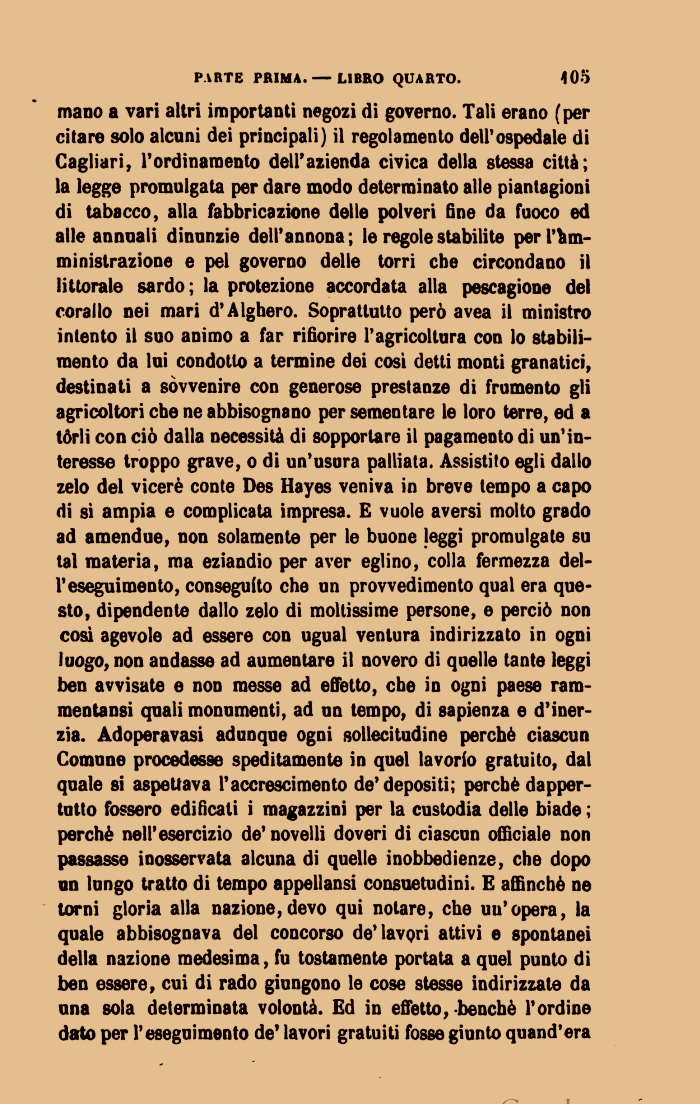 PARTE PRIMA. — LIBRO QUARTO. 405

mano a vari altri importanti negozi di governo. Tali erano (per citare solo alcuni dei principali) il regolamento dell'ospedale di Cagliari, l'ordinamento dell'azienda civica della stessa città; la legge promulgata per dare modo determinato alle piantagioni di tabacco, alla fabbricazione delle polveri fine da fuoco ed alle annuali dinunzie dell'annona; le regole stabilite per l'amministrazione e pel governo delle torri che circondano il littorale sardo; la protezione accordata alla pescagione del corallo nei mari d'Alghero. Soprattutto però avea il ministro intento il suo animo a far rifiorire l'agricoltura con lo stabilimento da lui condotto a termine dei così detti monti granatici, destinati a sòvvenire con generose prestanze di frumento gli agricoltori che ne abbisognano per sementare le loro terre, ed a tôrli con ciò dalla necessità di sopportare il pagamento di un'interesse troppo grave, o di un'usura palliata. Assistito egli dallo zelo del vicerè conte Des Hayes veniva in breve tempo a capo di sì ampia e complicata impresa. E vuole aversi molto grado ad amendue, non solamente per le buone leggi promulgate su tal materia, ma eziandio per aver eglino, colla fermezza dell'eseguimento, conseguíto che un provvedimento qual era questo, dipendente dallo zelo di moltissime persone, e perciò non così agevole ad essere con ugual ventura indirizzato in ogni luogo, non andasse ad aumentare il novero di quelle tante leggi ben avvisate e non messe ad effetto, che in ogni paese rammentansi quali monumenti, ad un tempo, di sapienza e d'inerzia. Adoperavasi adunque ogni sollecitudine perchè ciascun Comune procedesse speditamente in quel lavorío gratuito, dal quale si aspettava l'accrescimento de' depositi; perchè dappertutto fossero edificati i magazzini per la custodia delle biade; perchè nell'esercizio de' novelli doveri di ciascun officiale non passasse inosservata alcuna di quelle inobbedienze, che dopo un lungo tratto di tempo appellansi consuetudini. E affinchè ne torni gloria alla nazione, devo qui notare, che un'opera, la quale abbisognava del concorso de' lavori attivi e spontanei della nazione medesima, fu tostamente portata a quel punto di ben essere, cui di rado giungono le cose stesse indirizzate da una sola determinata volontà. Ed in effetto, benchè l'ordine dato per l'eseguimento de' lavori gratuiti fosse giunto quand'era